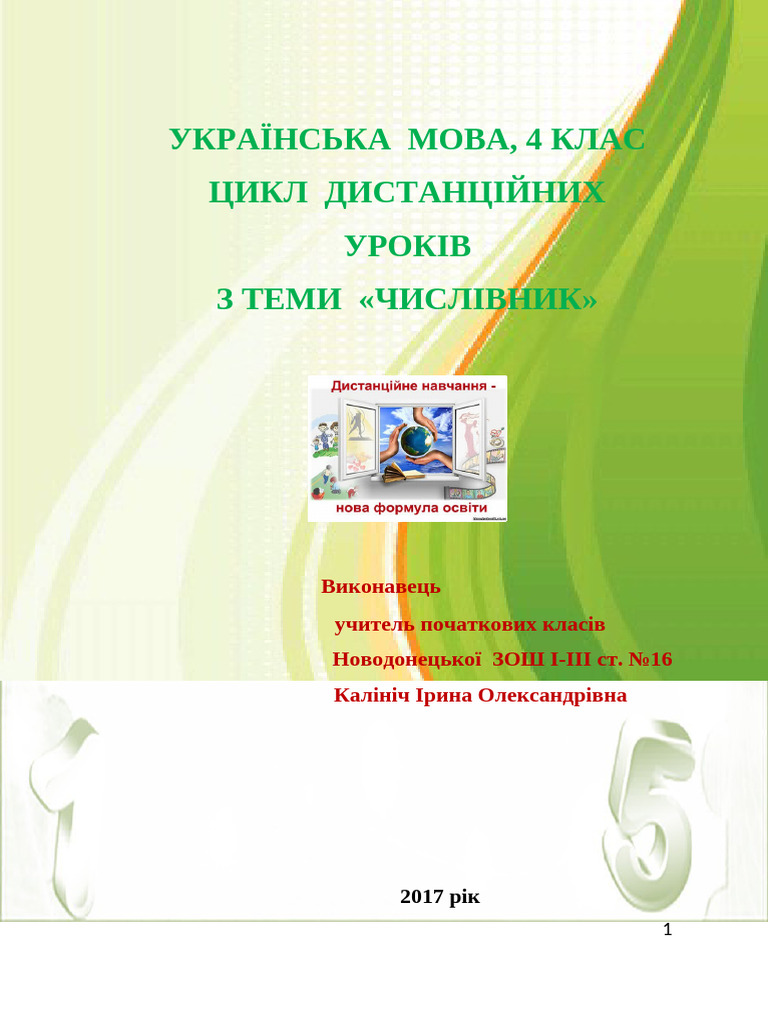 УКРАЇНСЬКА МОВА, 4 КЛАС
ЦИКЛ ДИСТАНЦІЙНИХ УРОКІВ
З ТЕМИ «ЧИСЛІВНИК»

Дистанційне навчання -
нова формула освіти

Виконавець
учитель початкових класів
Новодонецької ЗОШ І-ІІІ ст. №16
Калініч Ірина Олександрівна

2017 рік

1